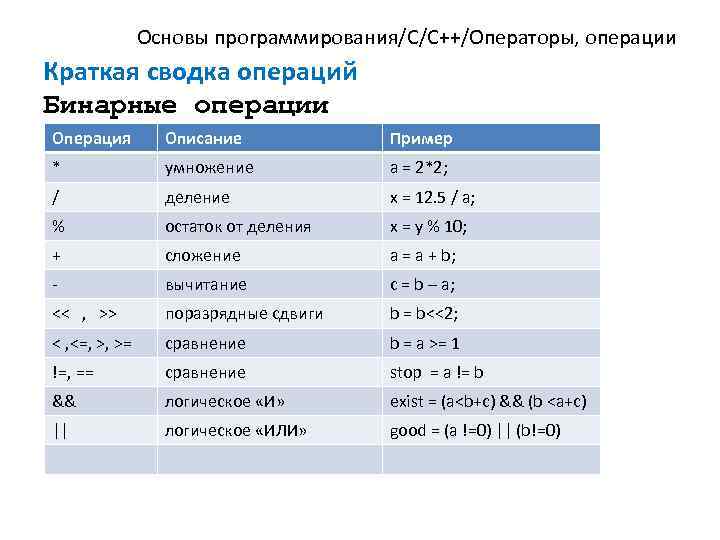 Основы программирования/C/C++/Операторы, операции

Краткая сводка операций

Бинарные операции

| Операция | Описание | Пример |
|---|---|---|
| * | умножение | a = 2*2; |
| / | деление | x = 12.5 / a; |
| % | остаток от деления | x = y % 10; |
| + | сложение | a = a + b; |
| - | вычитание | c = b – a; |
| << , >> | поразрядные сдвиги | b = b<<2; |
| < ,<=, >, >= | сравнение | b = a >= 1 |
| !=, == | сравнение | stop = a != b |
| && | логическое «И» | exist = (a<b+c) && (b <a+c) |
| \|\| | логическое «ИЛИ» | good = (a !=0) \|\| (b!=0) |
| | | |